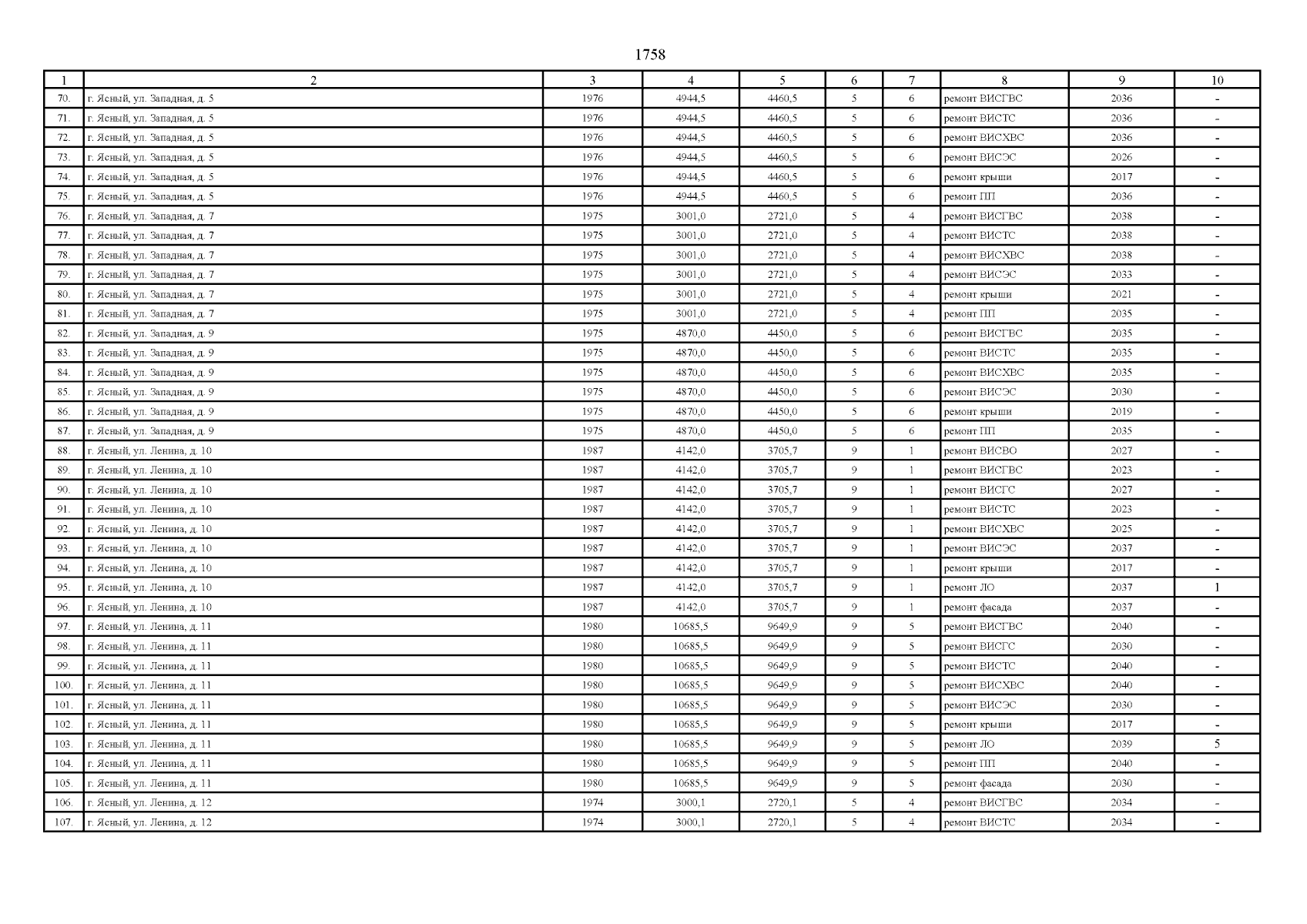 1758

| 1 | 2 | 3 | 4 | 5 | 6 | 7 | 8 | 9 | 10 |
|---|---|---|---|---|---|---|---|---|---|
| 70. | г. Ясный, ул. Западная, д. 5 | 1976 | 4944,5 | 4460,5 | 5 | 6 | ремонт ВИСГВС | 2036 | - |
| 71. | г. Ясный, ул. Западная, д. 5 | 1976 | 4944,5 | 4460,5 | 5 | 6 | ремонт ВИСТС | 2036 | - |
| 72. | г. Ясный, ул. Западная, д. 5 | 1976 | 4944,5 | 4460,5 | 5 | 6 | ремонт ВИСХВС | 2036 | - |
| 73. | г. Ясный, ул. Западная, д. 5 | 1976 | 4944,5 | 4460,5 | 5 | 6 | ремонт ВИСЭС | 2026 | - |
| 74. | г. Ясный, ул. Западная, д. 5 | 1976 | 4944,5 | 4460,5 | 5 | 6 | ремонт крыши | 2017 | - |
| 75. | г. Ясный, ул. Западная, д. 5 | 1976 | 4944,5 | 4460,5 | 5 | 6 | ремонт ПП | 2036 | - |
| 76. | г. Ясный, ул. Западная, д. 7 | 1975 | 3001,0 | 2721,0 | 5 | 4 | ремонт ВИСГВС | 2038 | - |
| 77. | г. Ясный, ул. Западная, д. 7 | 1975 | 3001,0 | 2721,0 | 5 | 4 | ремонт ВИСТС | 2038 | - |
| 78. | г. Ясный, ул. Западная, д. 7 | 1975 | 3001,0 | 2721,0 | 5 | 4 | ремонт ВИСХВС | 2038 | - |
| 79. | г. Ясный, ул. Западная, д. 7 | 1975 | 3001,0 | 2721,0 | 5 | 4 | ремонт ВИСЭС | 2033 | - |
| 80. | г. Ясный, ул. Западная, д. 7 | 1975 | 3001,0 | 2721,0 | 5 | 4 | ремонт крыши | 2021 | - |
| 81. | г. Ясный, ул. Западная, д. 7 | 1975 | 3001,0 | 2721,0 | 5 | 4 | ремонт ПП | 2035 | - |
| 82. | г. Ясный, ул. Западная, д. 9 | 1975 | 4870,0 | 4450,0 | 5 | 6 | ремонт ВИСГВС | 2035 | - |
| 83. | г. Ясный, ул. Западная, д. 9 | 1975 | 4870,0 | 4450,0 | 5 | 6 | ремонт ВИСТС | 2035 | - |
| 84. | г. Ясный, ул. Западная, д. 9 | 1975 | 4870,0 | 4450,0 | 5 | 6 | ремонт ВИСХВС | 2035 | - |
| 85. | г. Ясный, ул. Западная, д. 9 | 1975 | 4870,0 | 4450,0 | 5 | 6 | ремонт ВИСЭС | 2030 | - |
| 86. | г. Ясный, ул. Западная, д. 9 | 1975 | 4870,0 | 4450,0 | 5 | 6 | ремонт крыши | 2019 | - |
| 87. | г. Ясный, ул. Западная, д. 9 | 1975 | 4870,0 | 4450,0 | 5 | 6 | ремонт ПП | 2035 | - |
| 88. | г. Ясный, ул. Ленина, д. 10 | 1987 | 4142,0 | 3705,7 | 9 | 1 | ремонт ВИСВО | 2027 | - |
| 89. | г. Ясный, ул. Ленина, д. 10 | 1987 | 4142,0 | 3705,7 | 9 | 1 | ремонт ВИСГВС | 2023 | - |
| 90. | г. Ясный, ул. Ленина, д. 10 | 1987 | 4142,0 | 3705,7 | 9 | 1 | ремонт ВИСГС | 2027 | - |
| 91. | г. Ясный, ул. Ленина, д. 10 | 1987 | 4142,0 | 3705,7 | 9 | 1 | ремонт ВИСТС | 2023 | - |
| 92. | г. Ясный, ул. Ленина, д. 10 | 1987 | 4142,0 | 3705,7 | 9 | 1 | ремонт ВИСХВС | 2025 | - |
| 93. | г. Ясный, ул. Ленина, д. 10 | 1987 | 4142,0 | 3705,7 | 9 | 1 | ремонт ВИСЭС | 2037 | - |
| 94. | г. Ясный, ул. Ленина, д. 10 | 1987 | 4142,0 | 3705,7 | 9 | 1 | ремонт крыши | 2017 | - |
| 95. | г. Ясный, ул. Ленина, д. 10 | 1987 | 4142,0 | 3705,7 | 9 | 1 | ремонт ЛО | 2037 | 1 |
| 96. | г. Ясный, ул. Ленина, д. 10 | 1987 | 4142,0 | 3705,7 | 9 | 1 | ремонт фасада | 2037 | - |
| 97. | г. Ясный, ул. Ленина, д. 11 | 1980 | 10685,5 | 9649,9 | 9 | 5 | ремонт ВИСГВС | 2040 | - |
| 98. | г. Ясный, ул. Ленина, д. 11 | 1980 | 10685,5 | 9649,9 | 9 | 5 | ремонт ВИСГС | 2030 | - |
| 99. | г. Ясный, ул. Ленина, д. 11 | 1980 | 10685,5 | 9649,9 | 9 | 5 | ремонт ВИСТС | 2040 | - |
| 100. | г. Ясный, ул. Ленина, д. 11 | 1980 | 10685,5 | 9649,9 | 9 | 5 | ремонт ВИСХВС | 2040 | - |
| 101. | г. Ясный, ул. Ленина, д. 11 | 1980 | 10685,5 | 9649,9 | 9 | 5 | ремонт ВИСЭС | 2030 | - |
| 102. | г. Ясный, ул. Ленина, д. 11 | 1980 | 10685,5 | 9649,9 | 9 | 5 | ремонт крыши | 2017 | - |
| 103. | г. Ясный, ул. Ленина, д. 11 | 1980 | 10685,5 | 9649,9 | 9 | 5 | ремонт ЛО | 2039 | 5 |
| 104. | г. Ясный, ул. Ленина, д. 11 | 1980 | 10685,5 | 9649,9 | 9 | 5 | ремонт ПП | 2040 | - |
| 105. | г. Ясный, ул. Ленина, д. 11 | 1980 | 10685,5 | 9649,9 | 9 | 5 | ремонт фасада | 2030 | - |
| 106. | г. Ясный, ул. Ленина, д. 12 | 1974 | 3000,1 | 2720,1 | 5 | 4 | ремонт ВИСГВС | 2034 | - |
| 107. | г. Ясный, ул. Ленина, д. 12 | 1974 | 3000,1 | 2720,1 | 5 | 4 | ремонт ВИСТС | 2034 | - |